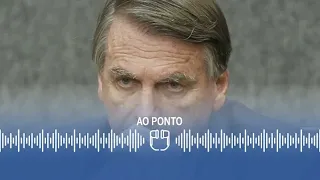 AO PONTO